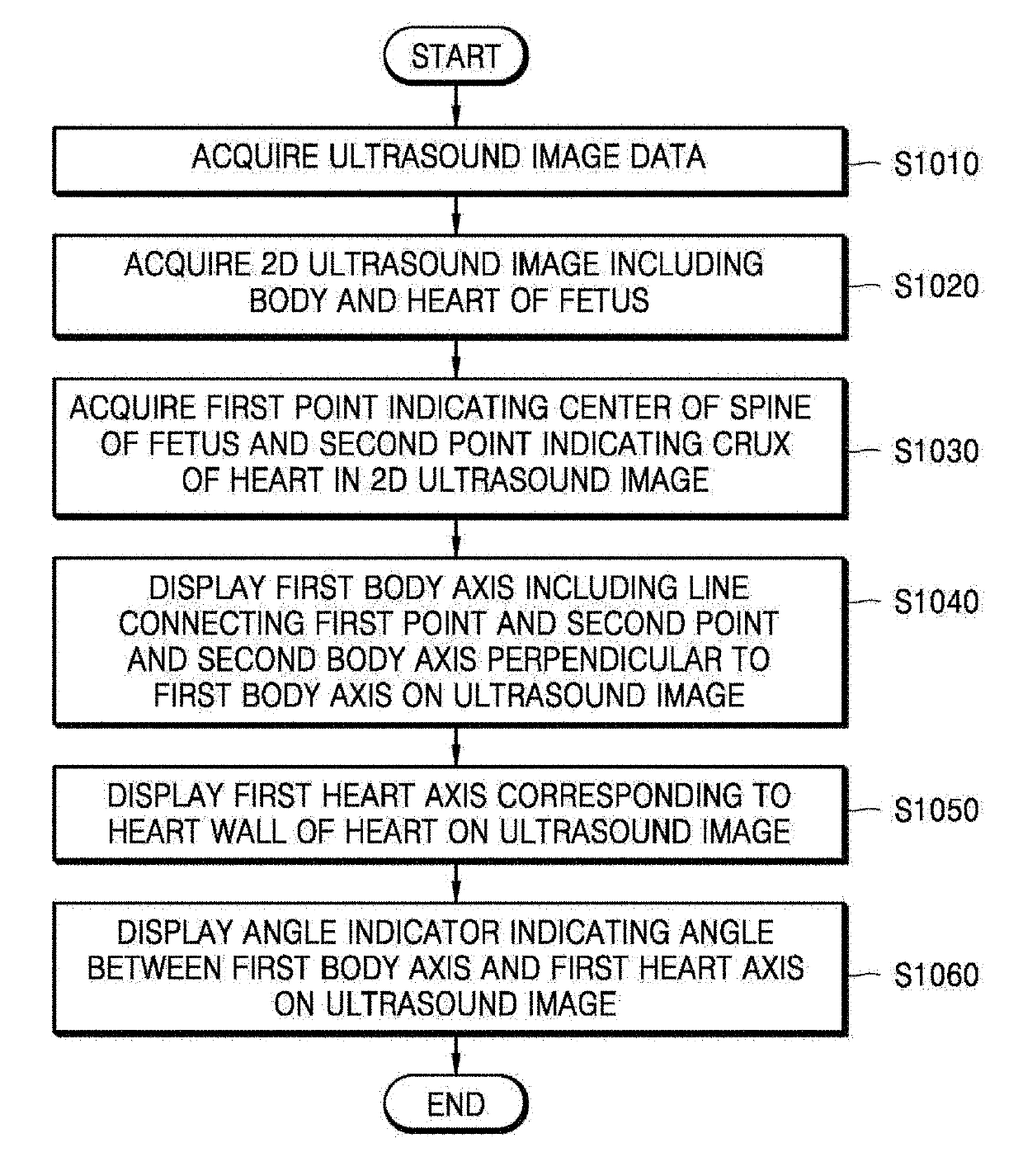 START

ACQUIRE ULTRASOUND IMAGE DATA

S1010

ACQUIRE 2D ULTRASOUND IMAGE INCLUDING BODY AND HEART OF FETUS

S1020

ACQUIRE FIRST POINT INDICATING CENTER OF SPINE OF FETUS AND SECOND POINT INDICATING CRUX OF HEART IN 2D ULTRASOUND IMAGE

S1030

DISPLAY FIRST BODY AXIS INCLUDING LINE CONNECTING FIRST POINT AND SECOND POINT AND SECOND BODY AXIS PERPENDICULAR TO FIRST BODY AXIS ON ULTRASOUND IMAGE

S1040

DISPLAY FIRST HEART AXIS CORRESPONDING TO HEART WALL OF HEART ON ULTRASOUND IMAGE

S1050

DISPLAY ANGLE INDICATOR INDICATING ANGLE BETWEEN FIRST BODY AXIS AND FIRST HEART AXIS ON ULTRASOUND IMAGE

S1060

END